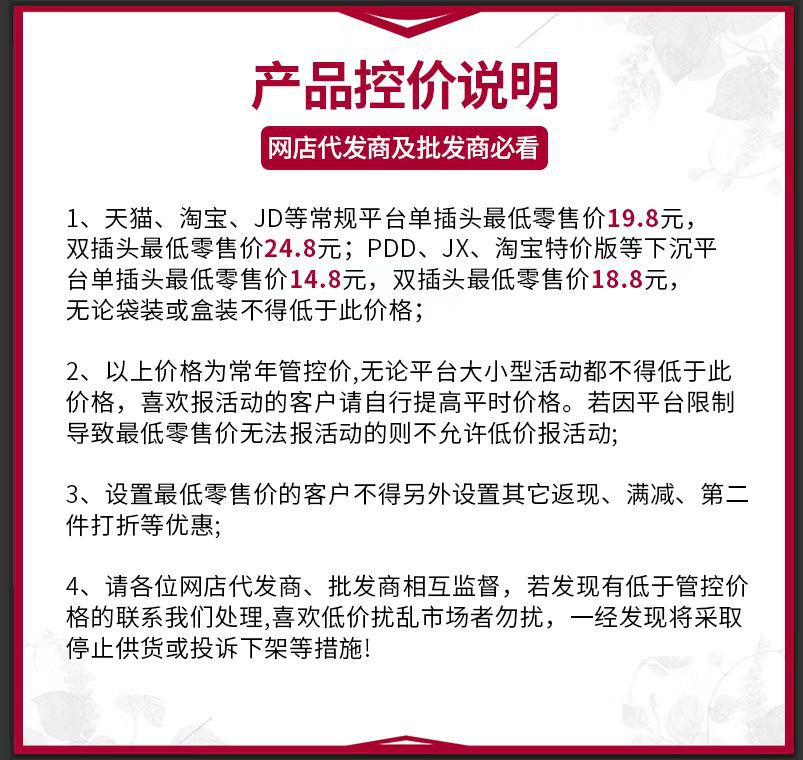 产品控价说明

网店代发商及批发商必看

1、天猫、淘宝、JD等常规平台单插头最低零售价19.8元，双插头最低零售价24.8元；PDD、JX、淘宝特价版等下沉平台单插头最低零售价14.8元，双插头最低零售价18.8元，无论袋装或盒装不得低于此价格；

2、以上价格为常年管控价,无论平台大小型活动都不得低于此价格，喜欢报活动的客户请自行提高平时价格。若因平台限制导致最低零售价无法报活动的则不允许低价报活动;

3、设置最低零售价的客户不得另外设置其它返现、满减、第二件打折等优惠;

4、请各位网店代发商、批发商相互监督，若发现有低于管控价格的联系我们处理,喜欢低价扰乱市场者勿扰，一经发现将采取停止供货或投诉下架等措施!